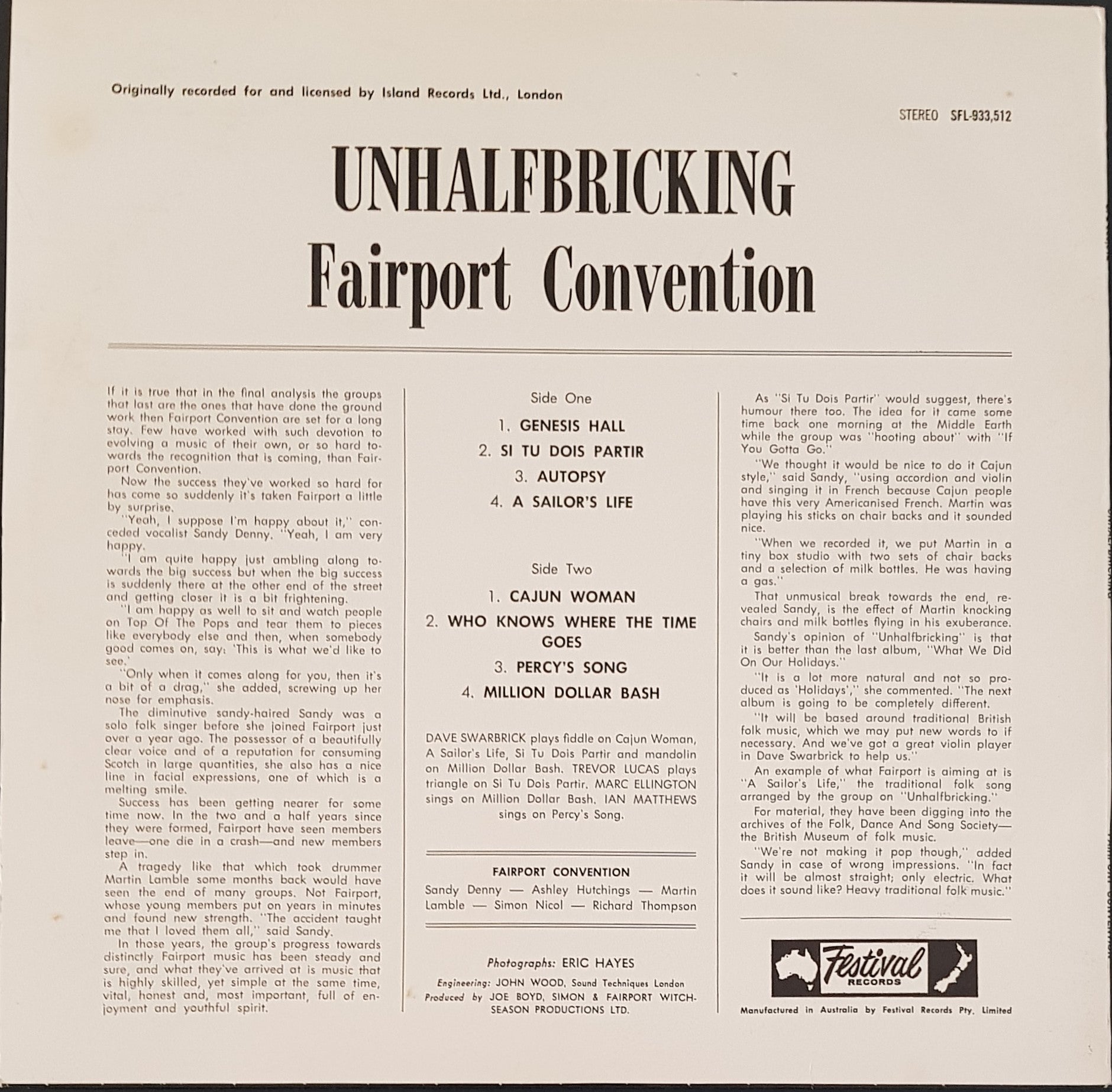 Originally recorded for and licensed by Island Records Ltd., London

STEREO SFL-933,512

UNHALFBRICKING
Fairport Convention

If it is true that in the final analysis the groups that last are the ones that have done the ground work then Fairport Convention are set for a long stay. Few have worked with such devotion to evolving a music of their own, or so hard towards the recognition that is coming, than Fairport Convention.

Now the success they've worked so hard for has come so suddenly it's taken Fairport a little by surprise.

"Yeah, I suppose I'm happy about it," conceded vocalist Sandy Denny. "Yeah, I am very happy.

"I am quite happy just ambling along towards the big success but when the big success is suddenly there at the other end of the street and getting closer it is a bit frightening.

"I am happy as well to sit and watch people on Top Of The Pops and tear them to pieces like everybody else and then, when somebody good comes on, say: 'This is what we'd like to see.'

"Only when it comes along for you, then it's a bit of a drag," she added, screwing up her nose for emphasis.

The diminutive sandy-haired Sandy was a solo folk singer before she joined Fairport just over a year ago. The possessor of a beautifully clear voice and of a reputation for consuming Scotch in large quantities, she also has a nice line in facial expressions, one of which is a melting smile.

Success has been getting nearer for some time now. In the two and a half years since they were formed, Fairport have seen members leave—one die in a crash—and new members step in.

A tragedy like that which took drummer Martin Lamble some months back would have seen the end of many groups. Not Fairport, whose young members put on years in minutes and found new strength. "The accident taught me that I loved them all," said Sandy.

In those years, the group's progress towards distinctly Fairport music has been steady and sure, and what they've arrived at is music that is highly skilled, yet simple at the same time, vital, honest and, most important, full of enjoyment and youthful spirit.

Side One

1. GENESIS HALL
2. SI TU DOIS PARTIR
3. AUTOPSY
4. A SAILOR'S LIFE

Side Two

1. CAJUN WOMAN
2. WHO KNOWS WHERE THE TIME GOES
3. PERCY'S SONG
4. MILLION DOLLAR BASH

DAVE SWARBRICK plays fiddle on Cajun Woman, A Sailor's Life, Si Tu Dois Partir and mandolin on Million Dollar Bash. TREVOR LUCAS plays triangle on Si Tu Dois Partir. MARC ELLINGTON sings on Million Dollar Bash. IAN MATTHEWS sings on Percy's Song.

FAIRPORT CONVENTION
Sandy Denny — Ashley Hutchings — Martin Lamble — Simon Nicol — Richard Thompson

Photographs: ERIC HAYES
Engineering: JOHN WOOD, Sound Techniques London
Produced by JOE BOYD, SIMON & FAIRPORT WITCHSEASON PRODUCTIONS LTD.

As "Si Tu Dois Partir" would suggest, there's humour there too. The idea for it came some time back one morning at the Middle Earth while the group was "hooting about" with "If You Gotta Go."

"We thought it would be nice to do it Cajun style," said Sandy, "using accordion and violin and singing it in French because Cajun people have this very Americanised French. Martin was playing his sticks on chair backs and it sounded nice.

"When we recorded it, we put Martin in a tiny box studio with two sets of chair backs and a selection of milk bottles. He was having a gas."

That unmusical break towards the end, revealed Sandy, is the effect of Martin knocking chairs and milk bottles flying in his exuberance.

Sandy's opinion of "Unhalfbricking" is that it is better than the last album, "What We Did On Our Holidays."

"It is a lot more natural and not so produced as 'Holidays'," she commented. "The next album is going to be completely different.

"It will be based around traditional British folk music, which we may put new words to if necessary. And we've got a great violin player in Dave Swarbrick to help us."

An example of what Fairport is aiming at is "A Sailor's Life," the traditional folk song arranged by the group on "Unhalfbricking."

For material, they have been digging into the archives of the Folk, Dance And Song Society—the British Museum of folk music.

"We're not making it pop though," added Sandy in case of wrong impressions. "In fact it will be almost straight; only electric. What does it sound like? Heavy traditional folk music."

Festival RECORDS

Manufactured in Australia by Festival Records Pty. Limited